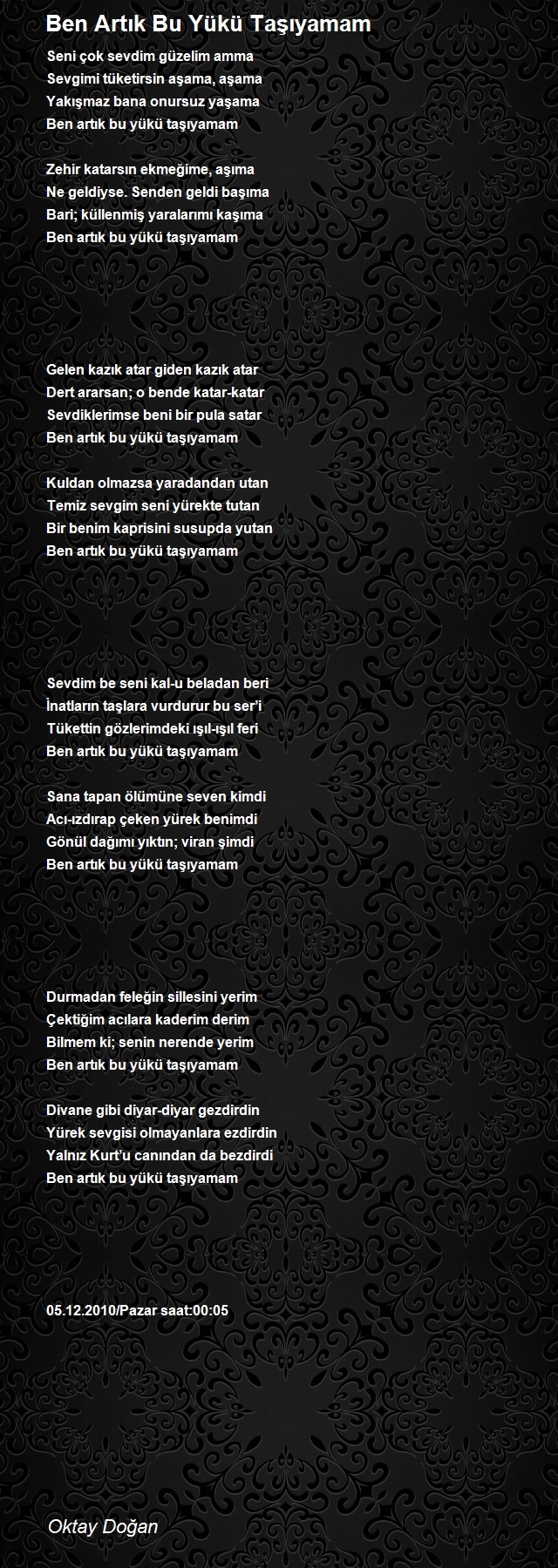 Ben Artık Bu Yükü Taşıyamam

Seni çok sevdim güzelim amma
Sevgimi tüketirsin aşama, aşama
Yakışmaz bana onursuz yaşama
Ben artık bu yükü taşıyamam

Zehir katarsın ekmeğime, aşıma
Ne geldiyse. Senden geldi başıma
Bari; küllenmiş yaralarımı kaşıma
Ben artık bu yükü taşıyamam

Gelen kazık atar giden kazık atar
Dert ararsan; o bende katar-katar
Sevdiklerimse beni bir pula satar
Ben artık bu yükü taşıyamam

Kuldan olmazsa yaradandan utan
Temiz sevgim seni yürekte tutan
Bir benim kaprisini susupda yutan
Ben artık bu yükü taşıyamam

Sevdim be seni kal-u beladan beri
İnatların taşlara vurdurur bu ser'i
Tükettin gözlerimdeki ışıl-ışıl feri
Ben artık bu yükü taşıyamam

Sana tapan ölümüne seven kimdi
Acı-ızdırap çeken yürek benimdi
Gönül dağımı yıktın; viran şimdi
Ben artık bu yükü taşıyamam

Durmadan feleğin sillesini yerim
Çektiğim acılara kaderim derim
Bilmem ki; senin nerende yerim
Ben artık bu yükü taşıyamam

Divane gibi diyar-diyar gezdirdin
Yürek sevgisi olmayanlara ezdirdin
Yalnız Kurt'u canından da bezdirdi
Ben artık bu yükü taşıyamam

05.12.2010/Pazar saat:00:05

Oktay Doğan